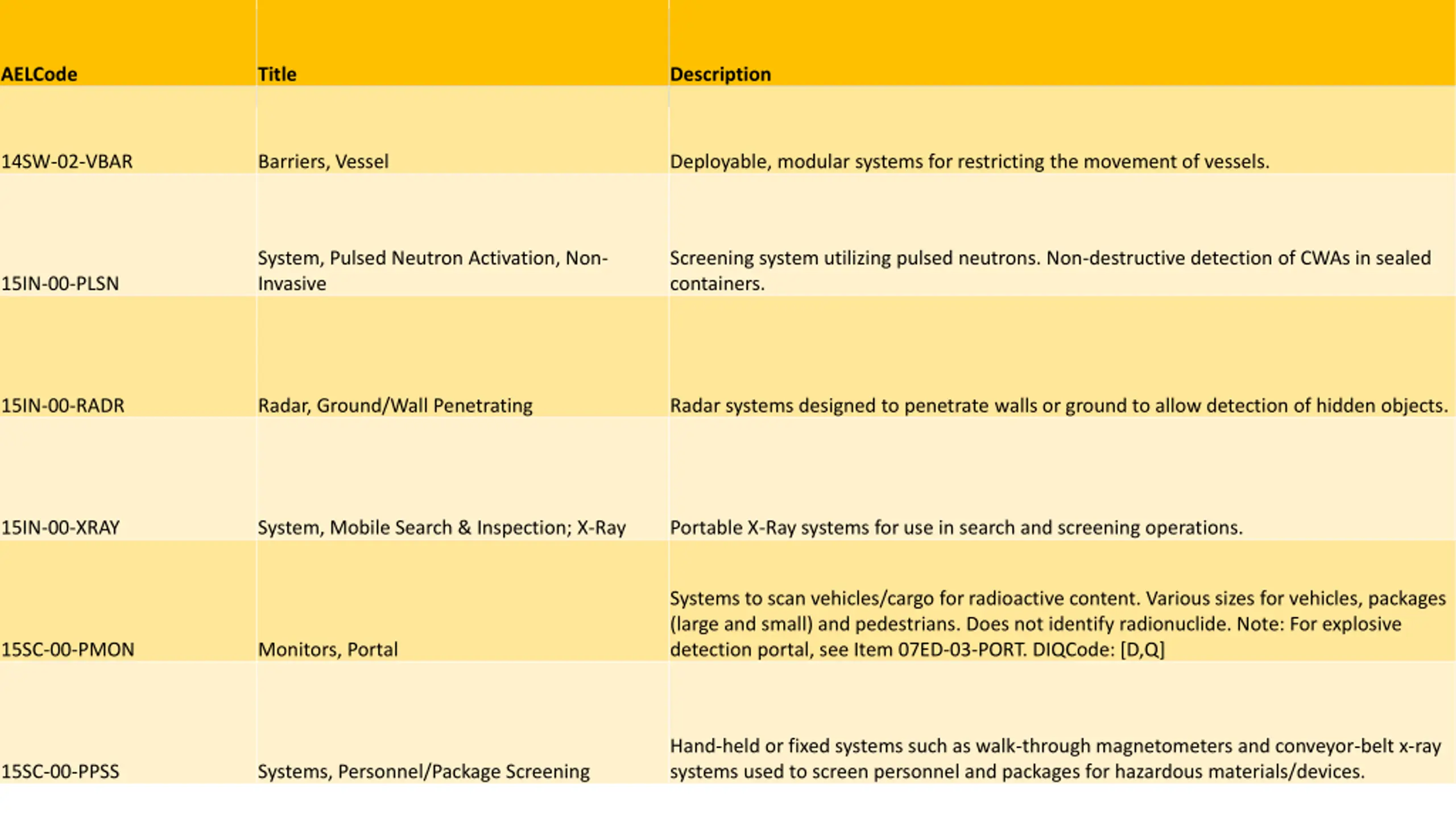 | AELCode | Title | Description |
|---|---|---|
| 14SW-02-VBAR | Barriers, Vessel | Deployable, modular systems for restricting the movement of vessels. |
| 15IN-00-PLSN | System, Pulsed Neutron Activation, Non-Invasive | Screening system utilizing pulsed neutrons. Non-destructive detection of CWAs in sealed containers. |
| 15IN-00-RADR | Radar, Ground/Wall Penetrating | Radar systems designed to penetrate walls or ground to allow detection of hidden objects. |
| 15IN-00-XRAY | System, Mobile Search & Inspection; X-Ray | Portable X-Ray systems for use in search and screening operations. |
| 15SC-00-PMON | Monitors, Portal | Systems to scan vehicles/cargo for radioactive content. Various sizes for vehicles, packages (large and small) and pedestrians. Does not identify radionuclide. Note: For explosive detection portal, see Item 07ED-03-PORT. DIQCode: [D,Q] |
| 15SC-00-PPSS | Systems, Personnel/Package Screening | Hand-held or fixed systems such as walk-through magnetometers and conveyor-belt x-ray systems used to screen personnel and packages for hazardous materials/devices. |